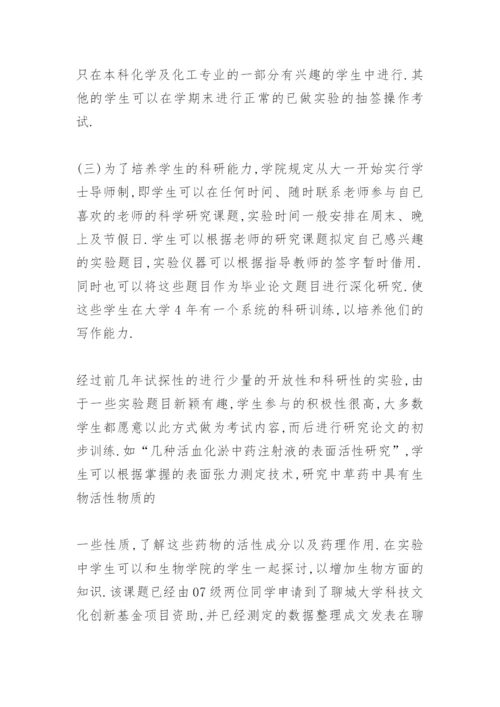 只在本科化学及化工专业的一部分有兴趣的学生中进行.其他的学生可以在学期末进行正常的已做实验的抽签操作考试.

(三)为了培养学生的科研能力,学院规定从大一开始实行学士导师制,即学生可以在任何时间、随时联系老师参与自己喜欢的老师的科学研究课题,实验时间一般安排在周末、晚上及节假日.学生可以根据老师的研究课题拟定自己感兴趣的实验题目,实验仪器可以根据指导教师的签字暂时借用.同时也可以将这些题目作为毕业论文题目进行深化研究.使这些学生在大学4年有一个系统的科研训练,以培养他们的写作能力.

经过前几年试探性的进行少量的开放性和科研性的实验,由于一些实验题目新颖有趣,学生参与的积极性很高,大多数学生都愿意以此方式做为考试内容,而后进行研究论文的初步训练.如“几种活血化淤中药注射液的表面活性研究”,学生可以根据掌握的表面张力测定技术,研究中草药中具有生物活性物质的

一些性质,了解这些药物的活性成分以及药理作用.在实验中学生可以和生物学院的学生一起探讨,以增加生物方面的知识.该课题已经由07级两位同学申请到了聊城大学科技文化创新基金项目资助,并已经测定的数据整理成文发表在聊